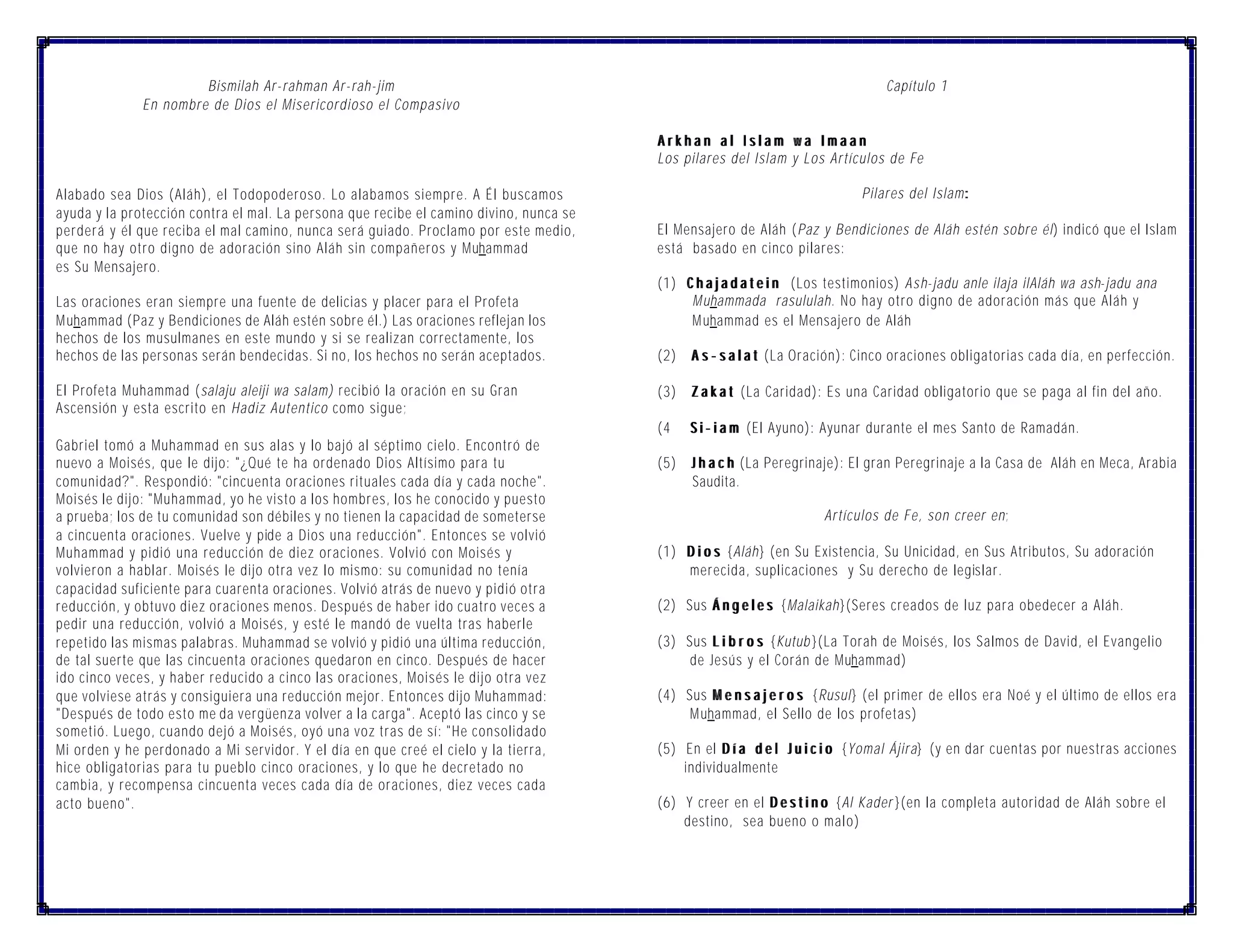 Bismilah Ar-rahman Ar-rah-jim
En nombre de Dios el Misericordioso el Compasivo

Alabado sea Dios (Aláh), el Todopoderoso. Lo alabamos siempre. A Él buscamos ayuda y la protección contra el mal. La persona que recibe el camino divino, nunca se perderá y él que reciba el mal camino, nunca será guiado. Proclamo por este medio, que no hay otro digno de adoración sino Aláh sin compañeros y Muhammad es Su Mensajero.

Las oraciones eran siempre una fuente de delicias y placer para el Profeta Muhammad (Paz y Bendiciones de Aláh estén sobre él.) Las oraciones reflejan los hechos de los musulmanes en este mundo y si se realizan correctamente, los hechos de las personas serán bendecidas. Si no, los hechos no serán aceptados.

El Profeta Muhammad (salaju aleiji wa salam) recibió la oración en su Gran Ascensión y esta escrito en Hadiz Autentico como sigue;

Gabriel tomó a Muhammad en sus alas y lo bajó al séptimo cielo. Encontró de nuevo a Moisés, que le dijo: "¿Qué te ha ordenado Dios Altísimo para tu comunidad?". Respondió: "cincuenta oraciones rituales cada día y cada noche". Moisés le dijo: "Muhammad, yo he visto a los hombres, los he conocido y puesto a prueba; los de tu comunidad son débiles y no tienen la capacidad de someterse a cincuenta oraciones. Vuelve y pide a Dios una reducción". Entonces se volvió Muhammad y pidió una reducción de diez oraciones. Volvió con Moisés y volvieron a hablar. Moisés le dijo otra vez lo mismo: su comunidad no tenía capacidad suficiente para cuarenta oraciones. Volvió atrás de nuevo y pidió otra reducción, y obtuvo diez oraciones menos. Después de haber ido cuatro veces a pedir una reducción, volvió a Moisés, y esté le mandó de vuelta tras haberle repetido las mismas palabras. Muhammad se volvió y pidió una última reducción, de tal suerte que las cincuenta oraciones quedaron en cinco. Después de hacer ido cinco veces, y haber reducido a cinco las oraciones, Moisés le dijo otra vez que volviese atrás y consiguiera una reducción mejor. Entonces dijo Muhammad: "Después de todo esto me da vergüenza volver a la carga". Aceptó las cinco y se sometió. Luego, cuando dejó a Moisés, oyó una voz tras de sí: "He consolidado Mi orden y he perdonado a Mi servidor. Y el día en que creé el cielo y la tierra, hice obligatorias para tu pueblo cinco oraciones, y lo que he decretado no cambia, y recompensa cincuenta veces cada día de oraciones, diez veces cada acto bueno".

Capítulo 1

Arkhan al Islam wa Imaan
Los pilares del Islam y Los Artículos de Fe

Pilares del Islam:

El Mensajero de Aláh (Paz y Bendiciones de Aláh estén sobre él) indicó que el Islam está basado en cinco pilares:

(1) Chajadatein (Los testimonios) Ash-jadu anle ilaja ilAláh wa ash-jadu ana Muhammada rasululah. No hay otro digno de adoración más que Aláh y Muhammad es el Mensajero de Aláh

(2) As-salat (La Oración): Cinco oraciones obligatorias cada día, en perfección.

(3) Zakat (La Caridad): Es una Caridad obligatorio que se paga al fin del año.

(4 Si-iam (El Ayuno): Ayunar durante el mes Santo de Ramadán.

(5) Jhach (La Peregrinaje): El gran Peregrinaje a la Casa de Aláh en Meca, Arabia Saudita.

Artículos de Fe, son creer en;

(1) Dios {Aláh} (en Su Existencia, Su Unicidad, en Sus Atributos, Su adoración merecida, suplicaciones y Su derecho de legislar.

(2) Sus Ángeles {Malaikah}(Seres creados de luz para obedecer a Aláh.

(3) Sus Libros {Kutub}(La Torah de Moisés, los Salmos de David, el Evangelio de Jesús y el Corán de Muhammad)

(4) Sus Mensajeros {Rusul} (el primer de ellos era Noé y el último de ellos era Muhammad, el Sello de los profetas)

(5) En el Día del Juicio {Yomal Ájira} (y en dar cuentas por nuestras acciones individualmente

(6) Y creer en el Destino {Al Kader}(en la completa autoridad de Aláh sobre el destino, sea bueno o malo)